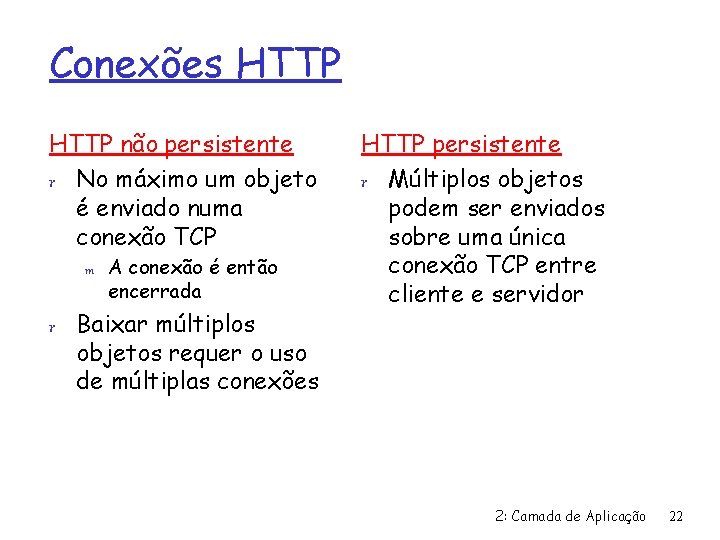 Conexões HTTP

HTTP não persistente

r No máximo um objeto é enviado numa conexão TCP

m A conexão é então encerrada

r Baixar múltiplos objetos requer o uso de múltiplas conexões

HTTP persistente

r Múltiplos objetos podem ser enviados sobre uma única conexão TCP entre cliente e servidor

2: Camada de Aplicação 22